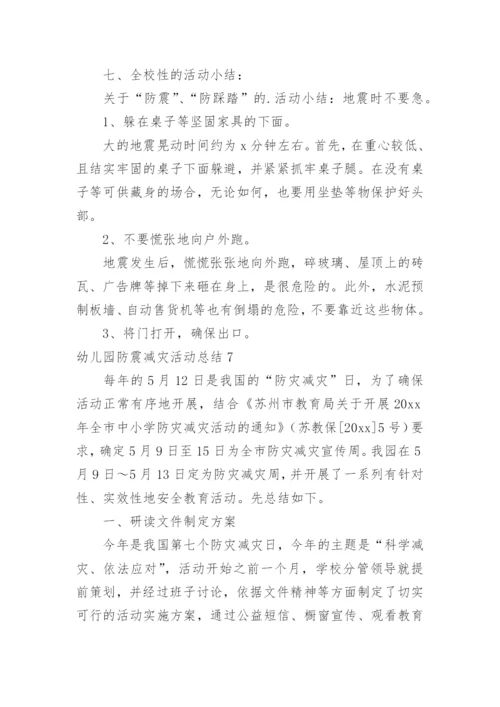 七、全校性的活动小结：

关于“防震”、“防踩踏”的.活动小结：地震时不要急。

1、躲在桌子等坚固家具的下面。

大的地震晃动时间约为 x 分钟左右。首先，在重心较低、且结实牢固的桌子下面躲避，并紧紧抓牢桌子腿。在没有桌子等可供藏身的场合，无论如何，也要用坐垫等物保护好头部。

2、不要慌张地向户外跑。

地震发生后，慌慌张张地向外跑，碎玻璃、屋顶上的砖瓦、广告牌等掉下来砸在身上，是很危险的。此外，水泥预制板墙、自动售货机等也有倒塌的危险，不要靠近这些物体。

3、将门打开，确保出口。

幼儿园防震减灾活动总结 7

每年的 5 月 12 日是我国的“防灾减灾”日，为了确保活动正常有序地开展，结合《苏州市教育局关于开展 20xx 年全市中小学防灾减灾活动的通知》（苏教保[20xx]5 号）要求，确定 5 月 9 日至 15 日为全市防灾减灾宣传周。我园在 5 月 9 日～5 月 13 日定为防灾减灾周，并开展了一系列有针对性、实效性地安全教育活动。先总结如下。

一、研读文件制定方案

今年是我国第七个防灾减灾日，今年的主题是“科学减灾、依法应对”，活动开始之前一个月，学校分管领导就提前策划，并经过班子讨论，依据文件精神等方面制定了切实可行的活动实施方案，通过公益短信、橱窗宣传、观看教育